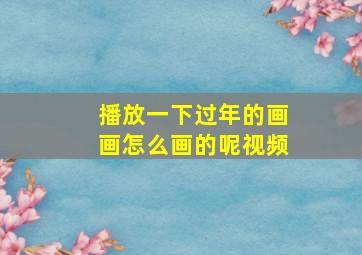 播放一下过年的画画怎么画的呢视频